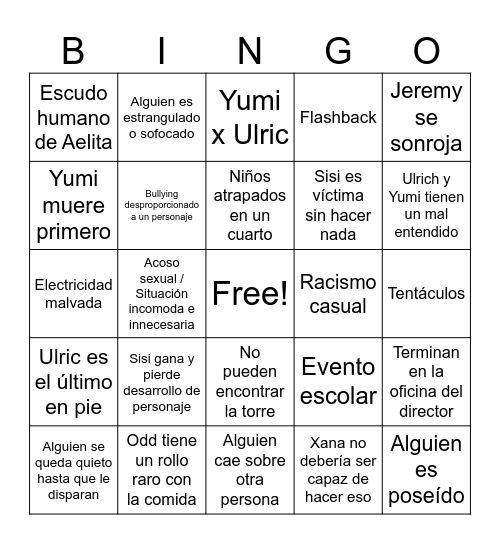 | B | I | N | G | O |
|---|---|---|---|---|
| Escudo humano de Aelita | Alguien es estrangulado o sofocado | Yumi x Ulric | Flashback | Jeremy se sonroja |
| Yumi muere primero | Bullying desproporcionado a un personaje | Niños atrapados en un cuarto | Sisi es víctima sin hacer nada | Ulrich y Yumi tienen un mal entendido |
| Electricidad malvada | Acoso sexual / Situación incomoda e innecesaria | Free! | Racismo casual | Tentáculos |
| Ulric es el último en pie | Sisi gana y pierde desarrollo de personaje | No pueden encontrar la torre | Evento escolar | Terminan en la oficina del director |
| Alguien se queda quieto hasta que le disparan | Odd tiene un rollo raro con la comida | Alguien cae sobre otra persona | Xana no debería ser capaz de hacer eso | Alguien es poseído |